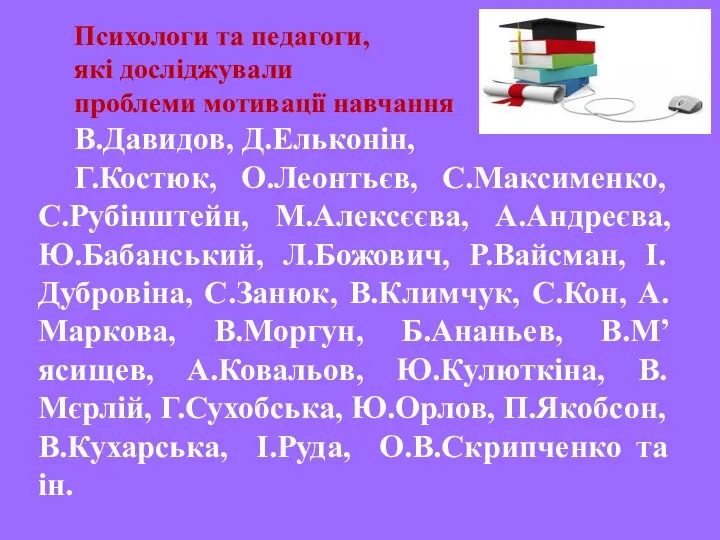 Психологи та педагоги, які досліджували проблеми мотивації навчання

В.Давидов, Д.Ельконін,

Г.Костюк, О.Леонтьєв, С.Максименко, С.Рубінштейн, М.Алексєєва, А.Андреєва, Ю.Бабанський, Л.Божович, Р.Вайсман, І. Дубровіна, С.Занюк, В.Климчук, С.Кон, А. Маркова, В.Моргун, Б.Ананьев, В.М’ ясищев, А.Ковальов, Ю.Кулюткіна, В. Мєрлій, Г.Сухобська, Ю.Орлов, П.Якобсон, В.Кухарська, І.Руда, О.В.Скрипченко та ін.